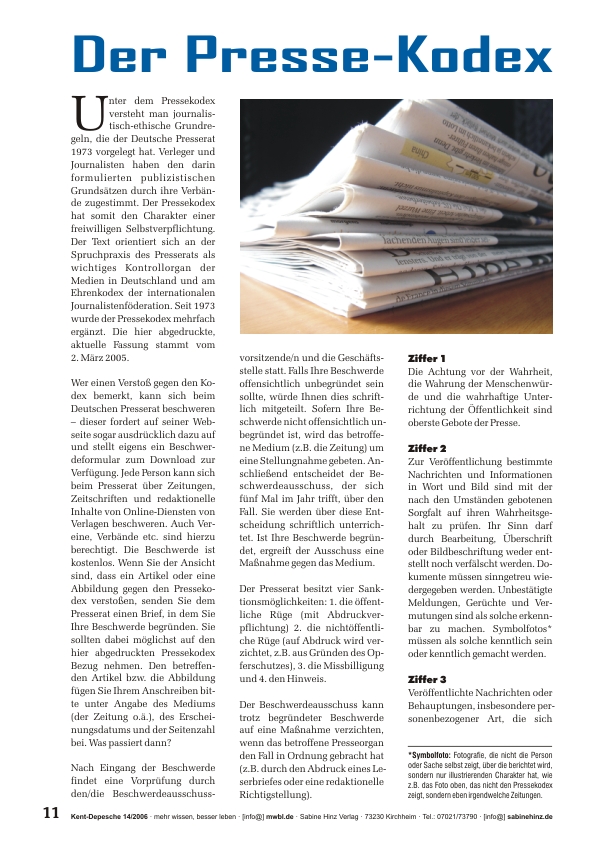 Der Presse-Kodex

Unter dem Pressekodex versteht man journalistisch-ethische Grundregeln, die der Deutsche Presserat 1973 vorgelegt hat. Verleger und Journalisten haben den darin formulierten publizistischen Grundsätzen durch ihre Verbände zugestimmt. Der Pressekodex hat somit den Charakter einer freiwilligen Selbstverpflichtung. Der Text orientiert sich an der Spruchpraxis des Presserats als wichtiges Kontrollorgan der Medien in Deutschland und am Ehrenkodex der internationalen Journalistenföderation. Seit 1973 wurde der Pressekodex mehrfach ergänzt. Die hier abgedruckte, aktuelle Fassung stammt vom 2. März 2005.

Wer einen Verstoß gegen den Kodex bemerkt, kann sich beim Deutschen Presserat beschweren – dieser fordert auf seiner Webseite sogar ausdrücklich dazu auf und stellt eigens ein Beschwerdeformular zum Download zur Verfügung. Jede Person kann sich beim Presserat über Zeitungen, Zeitschriften und redaktionelle Inhalte von Online-Diensten von Verlagen beschweren. Auch Vereine, Verbände etc. sind hierzu berechtigt. Die Beschwerde ist kostenlos. Wenn Sie der Ansicht sind, dass ein Artikel oder eine Abbildung gegen den Pressekodex verstoßen, senden Sie dem Presserat einen Brief, in dem Sie Ihre Beschwerde begründen. Sie sollten dabei möglichst auf den hier abgedruckten Pressekodex Bezug nehmen. Den betreffenden Artikel bzw. die Abbildung fügen Sie Ihrem Anschreiben bitte unter Angabe des Mediums (der Zeitung o.ä.), des Erscheinungsdatums und der Seitenzahl bei. Was passiert dann?

Nach Eingang der Beschwerde findet eine Vorprüfung durch den/die Beschwerdeausschussvorsitzende/n und die Geschäftsstelle statt. Falls Ihre Beschwerde offensichtlich unbegründet sein sollte, würde Ihnen dies schriftlich mitgeteilt. Sofern Ihre Beschwerde nicht offensichtlich unbegründet ist, wird das betroffene Medium (z.B. die Zeitung) um eine Stellungnahme gebeten. Anschließend entscheidet der Beschwerdeausschuss, der sich fünf Mal im Jahr trifft, über den Fall. Sie werden über diese Entscheidung schriftlich unterrichtet. Ist Ihre Beschwerde begründet, ergreift der Ausschuss eine Maßnahme gegen das Medium.

Der Presserat besitzt vier Sanktionsmöglichkeiten: 1. die öffentliche Rüge (mit Abdruckverpflichtung) 2. die nichtöffentliche Rüge (auf Abdruck wird verzichtet, z.B. aus Gründen des Opferschutzes), 3. die Missbilligung und 4. den Hinweis.

Der Beschwerdeausschuss kann trotz begründeter Beschwerde auf eine Maßnahme verzichten, wenn das betroffene Presseorgan den Fall in Ordnung gebracht hat (z.B. durch den Abdruck eines Leserbriefes oder eine redaktionelle Richtigstellung).

Ziffer 1
Die Achtung vor der Wahrheit, die Wahrung der Menschenwürde und die wahrhaftige Unterrichtung der Öffentlichkeit sind oberste Gebote der Presse.

Ziffer 2
Zur Veröffentlichung bestimmte Nachrichten und Informationen in Wort und Bild sind mit der nach den Umständen gebotenen Sorgfalt auf ihren Wahrheitsgehalt zu prüfen. Ihr Sinn darf durch Bearbeitung, Überschrift oder Bildbeschriftung weder entstellt noch verfälscht werden. Dokumente müssen sinngetreu wiedergegeben werden. Unbestätigte Meldungen, Gerüchte und Vermutungen sind als solche erkennbar zu machen. Symbolfotos* müssen als solche kenntlich sein oder kenntlich gemacht werden.

Ziffer 3
Veröffentlichte Nachrichten oder Behauptungen, insbesondere personenbezogener Art, die sich

*Symbolfoto: Fotografie, die nicht die Person oder Sache selbst zeigt, über die berichtet wird, sondern nur illustrierenden Charakter hat, wie z.B. das Foto oben, das nicht den Pressekodex zeigt, sondern eben irgendwelche Zeitungen.

11 Kent-Depesche 14/2006 · mehr wissen, besser leben · [info@] mwbl.de · Sabine Hinz Verlag · 73230 Kirchheim · Tel.: 07021/73790 · [info@] sabinehinz.de